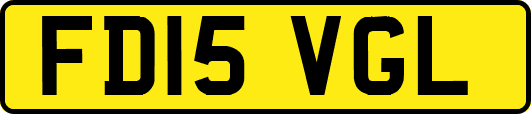 FD15 VGL